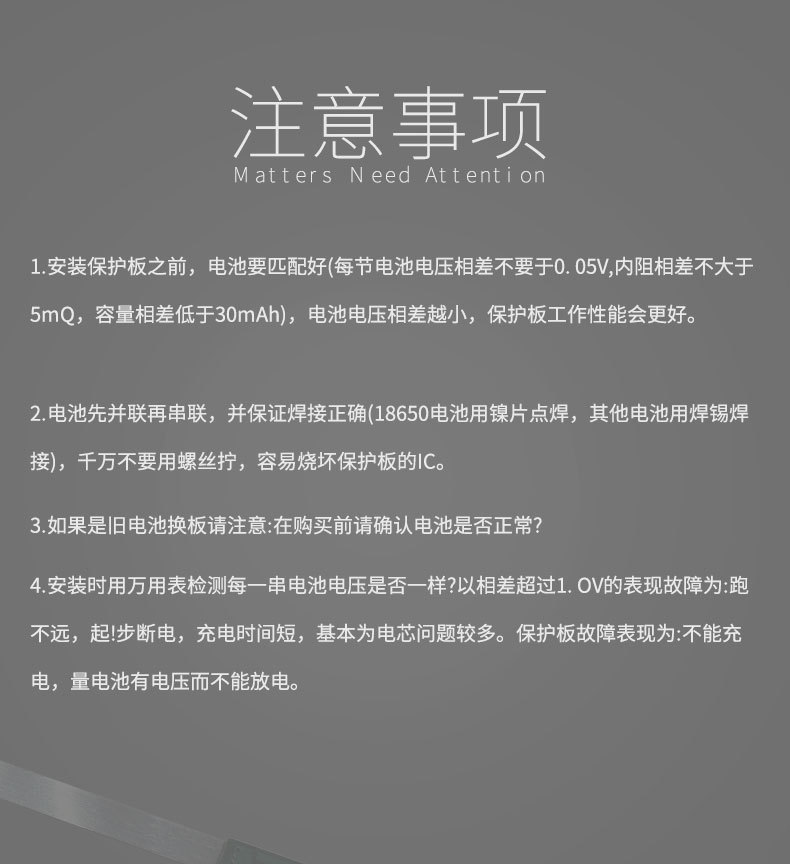 注意事项
Matters Need Attention

1.安装保护板之前，电池要匹配好(每节电池电压相差不要于0. 05V,内阻相差不大于5mQ，容量相差低于30mAh)，电池电压相差越小，保护板工作性能会更好。

2.电池先并联再串联，并保证焊接正确(18650电池用镍片点焊，其他电池用焊锡焊接)，千万不要用螺丝拧，容易烧坏保护板的IC。

3.如果是旧电池换板请注意:在购买前请确认电池是否正常?

4.安装时用万用表检测每一串电池电压是否一样?以相差超过1. OV的表现故障为:跑不远，起!步断电，充电时间短，基本为电芯问题较多。保护板故障表现为:不能充电，量电池有电压而不能放电。